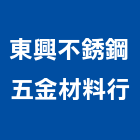 東興不銹鋼
五金材料行